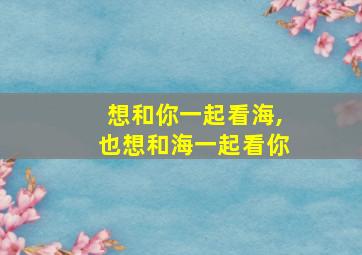 想和你一起看海,
也想和海一起看你